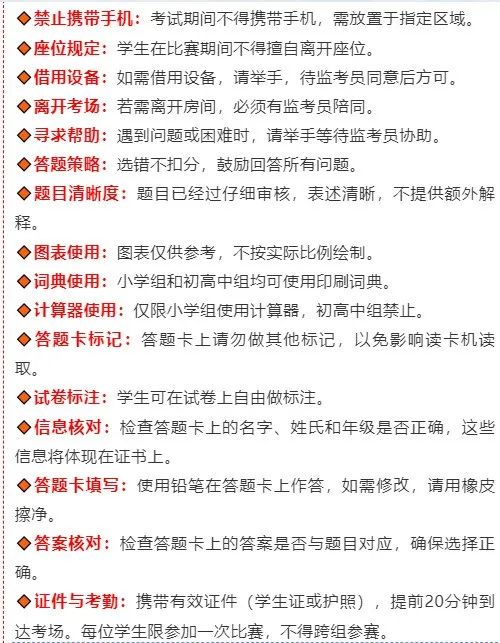 ◆禁止携带手机：考试期间不得携带手机，需放置于指定区域。

◆座位规定：学生在比赛期间不得擅自离开座位。

◆借用设备：如需借用设备，请举手，待监考员同意后方可。

◆离开考场：若需离开房间，必须有监考员陪同。

◆寻求帮助：遇到问题或困难时，请举手等待监考员协助。

◆答题策略：选错不扣分，鼓励回答所有问题。

◆题目清晰度：题目已经过仔细审核，表述清晰，不提供额外解释。

◆图表使用：图表仅供参考，不按实际比例绘制。

◆词典使用：小学组和初高中组均可使用印刷词典。

◆计算器使用：仅限小学组使用计算器，初高中组禁止。

◆答题卡标记：答题卡上请勿做其他标记，以免影响读卡机读取。

◆试卷标注：学生可在试卷上自由做标注。

◆信息核对：检查答题卡上的名字、姓氏和年级是否正确，这些信息将体现在证书上。

◆答题卡填写：使用铅笔在答题卡上作答，如需修改，请用橡皮擦净。

◆答案核对：检查答题卡上的答案是否与题目对应，确保选择正确。

◆证件与考勤：携带有效证件（学生证或护照），提前20分钟到达考场。每位学生限参加一次比赛，不得跨组参赛。